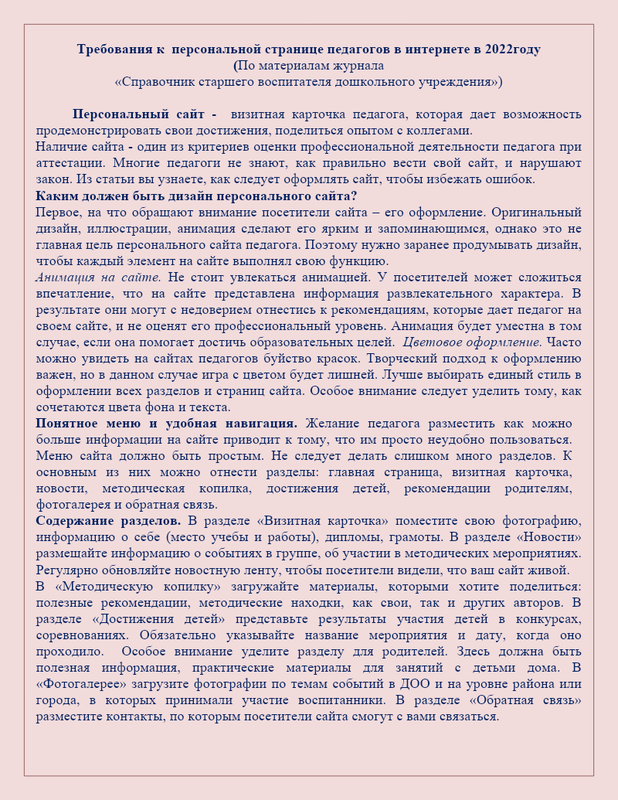 Требования к  персональной странице педагогов в интернете в 2022году
(По материалам журнала
«Справочник старшего воспитателя дошкольного учреждения»)

Персональный сайт -  визитная карточка педагога, которая дает возможность продемонстрировать свои достижения, поделиться опытом с коллегами.
Наличие сайта - один из критериев оценки профессиональной деятельности педагога при аттестации. Многие педагоги не знают, как правильно вести свой сайт, и нарушают закон. Из статьи вы узнаете, как следует оформлять сайт, чтобы избежать ошибок.
Каким должен быть дизайн персонального сайта?
Первое, на что обращают внимание посетители сайта – его оформление. Оригинальный дизайн, иллюстрации, анимация сделают его ярким и запоминающимся, однако это не главная цель персонального сайта педагога. Поэтому нужно заранее продумывать дизайн, чтобы каждый элемент на сайте выполнял свою функцию.
Анимация на сайте. Не стоит увлекаться анимацией. У посетителей может сложиться впечатление, что на сайте представлена информация развлекательного характера. В результате они могут с недоверием отнестись к рекомендациям, которые дает педагог на своем сайте, и не оценят его профессиональный уровень. Анимация будет уместна в том случае, если она помогает достичь образовательных целей.  Цветовое оформление. Часто можно увидеть на сайтах педагогов буйство красок. Творческий подход к оформлению важен, но в данном случае игра с цветом будет лишней. Лучше выбирать единый стиль в оформлении всех разделов и страниц сайта. Особое внимание следует уделить тому, как сочетаются цвета фона и текста.
Понятное меню и удобная навигация. Желание педагога разместить как можно больше информации на сайте приводит к тому, что им просто неудобно пользоваться. Меню сайта должно быть простым. Не следует делать слишком много разделов. К основным из них можно отнести разделы: главная страница, визитная карточка, новости, методическая копилка, достижения детей, рекомендации родителям, фотогалерея и обратная связь.
Содержание разделов. В разделе «Визитная карточка» поместите свою фотографию, информацию о себе (место учебы и работы), дипломы, грамоты. В разделе «Новости» размещайте информацию о событиях в группе, об участии в методических мероприятиях. Регулярно обновляйте новостную ленту, чтобы посетители видели, что ваш сайт живой.
В «Методическую копилку» загружайте материалы, которыми хотите поделиться: полезные рекомендации, методические находки, как свои, так и других авторов. В разделе «Достижения детей» представьте результаты участия детей в конкурсах, соревнованиях. Обязательно указывайте название мероприятия и дату, когда оно проходило.  Особое внимание уделите разделу для родителей. Здесь должна быть полезная информация, практические материалы для занятий с детьми дома. В «Фотогалерее» загрузите фотографии по темам событий в ДОО и на уровне района или города, в которых принимали участие воспитанники. В разделе «Обратная связь» разместите контакты, по которым посетители сайта смогут с вами связаться.